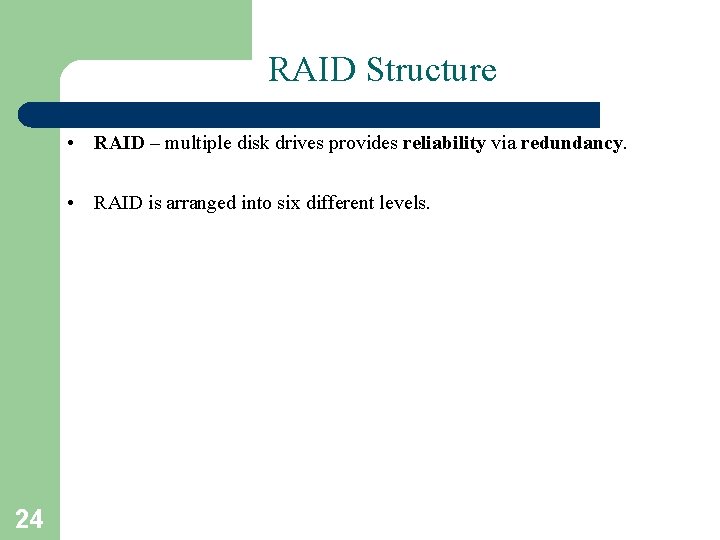 RAID Structure

• RAID – multiple disk drives provides reliability via redundancy.

• RAID is arranged into six different levels.

24